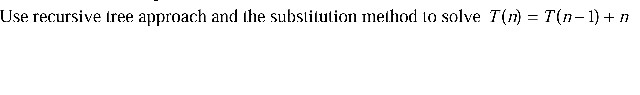 Use recursive tree approach and the substitution method to solve $T(n) = T(n-1) + n$